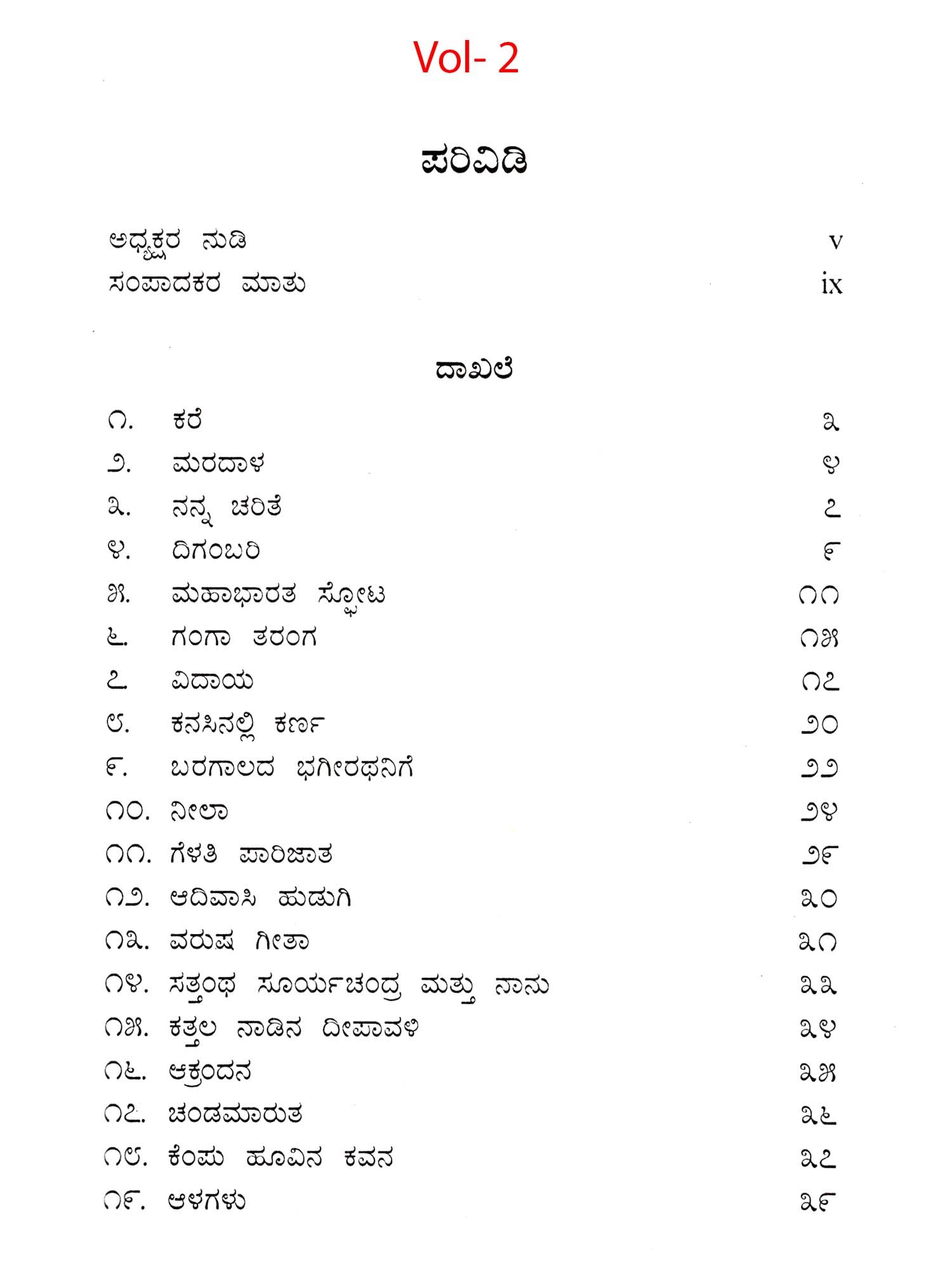 Vol- 2

ಪರಿವಿಡಿ

ಅಧ್ಯಕ್ಷರ ನುಡಿ v
ಸಂಪಾದಕರ ಮಾತು ix

ದಾಖಲೆ

೧. ಕರೆ ೩
೨. ಮರದಾಳ ೪
೩. ನನ್ನ ಚರಿತೆ ೭
೪. ದಿಗಂಬರಿ ೯
೫. ಮಹಾಭಾರತ ಸ್ಫೋಟ ೧೧
೬. ಗಂಗಾ ತರಂಗ ೧೫
೭ ವಿದಾಯ ೧೭
೮. ಕನಸಿನಲ್ಲಿ ಕರ್ಣ ೨೦
೯. ಬರಗಾಲದ ಭಗೀರಥನಿಗೆ ೨೨
೧೦. ನೀಲಾ ೨೪
೧೧. ಗೆಳತಿ ಪಾರಿಜಾತ ೨೯
೧೨. ಆದಿವಾಸಿ ಹುಡುಗಿ ೩೦
೧೩. ವರುಷ ಗೀತಾ ೩೧
೧೪. ಸತ್ತಂಥ ಸೂರ್ಯಚಂದ್ರ ಮತ್ತು ನಾನು ೩೩
೧೫. ಕತ್ತಲ ನಾಡಿನ ದೀಪಾವಳಿ ೩೪
೧೬. ಆಕ್ರಂದನ ೩೫
೧೭. ಚಂಡಮಾರುತ ೩೬
೧೮. ಕೆಂಪು ಹೂವಿನ ಕವನ ೩೭
೧೯. ಆಳಗಳು ೩೯